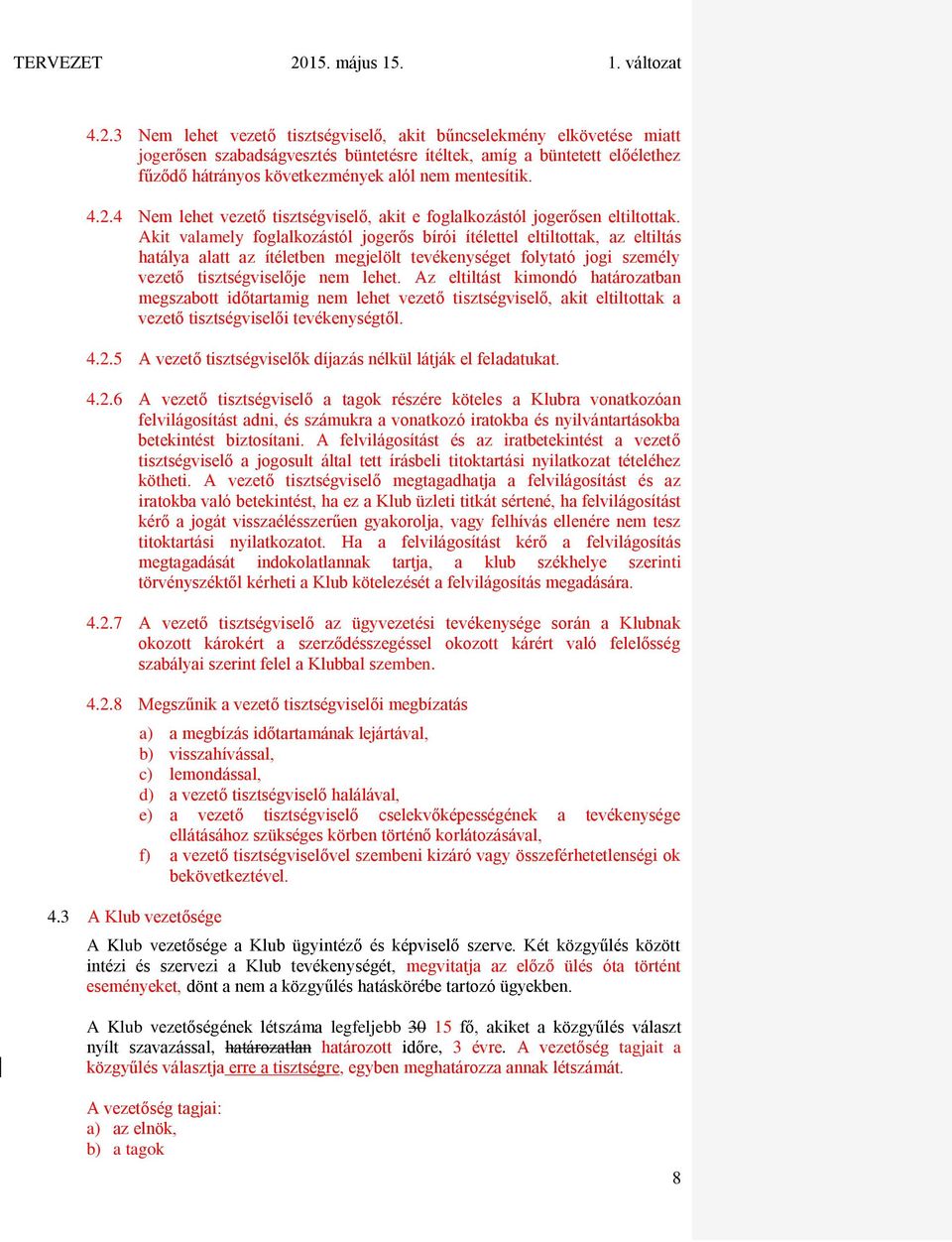 TERVEZET 2015. május 15. 1. változat

4.2.3 Nem lehet vezető tisztségviselő, akit bűncselekmény elkövetése miatt jogerősen szabadságvesztés büntetésre ítéltek, amíg a büntetett előélethez fűződő hátrányos következmények alól nem mentesítik.

4.2.4 Nem lehet vezető tisztségviselő, akit e foglalkozástól jogerősen eltiltottak. Akit valamely foglalkozástól jogerős bírói ítélettel eltiltottak, az eltiltás hatálya alatt az ítéletben megjelölt tevékenységet folytató jogi személy vezető tisztségviselője nem lehet. Az eltiltást kimondó határozatban megszabott időtartamig nem lehet vezető tisztségviselő, akit eltiltottak a vezető tisztségviselői tevékenységtől.

4.2.5 A vezető tisztségviselők díjazás nélkül látják el feladatukat.

4.2.6 A vezető tisztségviselő a tagok részére köteles a Klubra vonatkozóan felvilágosítást adni, és számukra a vonatkozó iratokba és nyilvántartásokba betekintést biztosítani. A felvilágosítást és az iratbetekintést a vezető tisztségviselő a jogosult által tett írásbeli titoktartási nyilatkozat tételéhez kötheti. A vezető tisztségviselő megtagadhatja a felvilágosítást és az iratokba való betekintést, ha ez a Klub üzleti titkát sértené, ha felvilágosítást kérő a jogát visszaélésszerűen gyakorolja, vagy felhívás ellenére nem tesz titoktartási nyilatkozatot. Ha a felvilágosítást kérő a felvilágosítás megtagadását indokolatlannak tartja, a klub székhelye szerinti törvényszéktől kérheti a Klub kötelezését a felvilágosítás megadására.

4.2.7 A vezető tisztségviselő az ügyvezetési tevékenysége során a Klubnak okozott károkért a szerződésszegéssel okozott kárért való felelősség szabályai szerint felel a Klubbal szemben.

4.2.8 Megszűnik a vezető tisztségviselői megbízatás

a) a megbízás időtartamának lejártával,
b) visszahívással,
c) lemondással,
d) a vezető tisztségviselő halálával,
e) a vezető tisztségviselő cselekvőképességének a tevékenysége ellátásához szükséges körben történő korlátozásával,
f) a vezető tisztségviselővel szembeni kizáró vagy összeférhetetlenségi ok bekövetkeztével.

4.3 A Klub vezetősége

A Klub vezetősége a Klub ügyintéző és képviselő szerve. Két közgyűlés között intézi és szervezi a Klub tevékenységét, megvitatja az előző ülés óta történt eseményeket, dönt a nem a közgyűlés hatáskörébe tartozó ügyekben.

A Klub vezetőségének létszáma legfeljebb 30 15 fő, akiket a közgyűlés választ nyílt szavazással, határozatlan határozott időre, 3 évre. A vezetőség tagjait a közgyűlés választja erre a tisztségre, egyben meghatározza annak létszámát.

A vezetőség tagjai:
a) az elnök,
b) a tagok

8